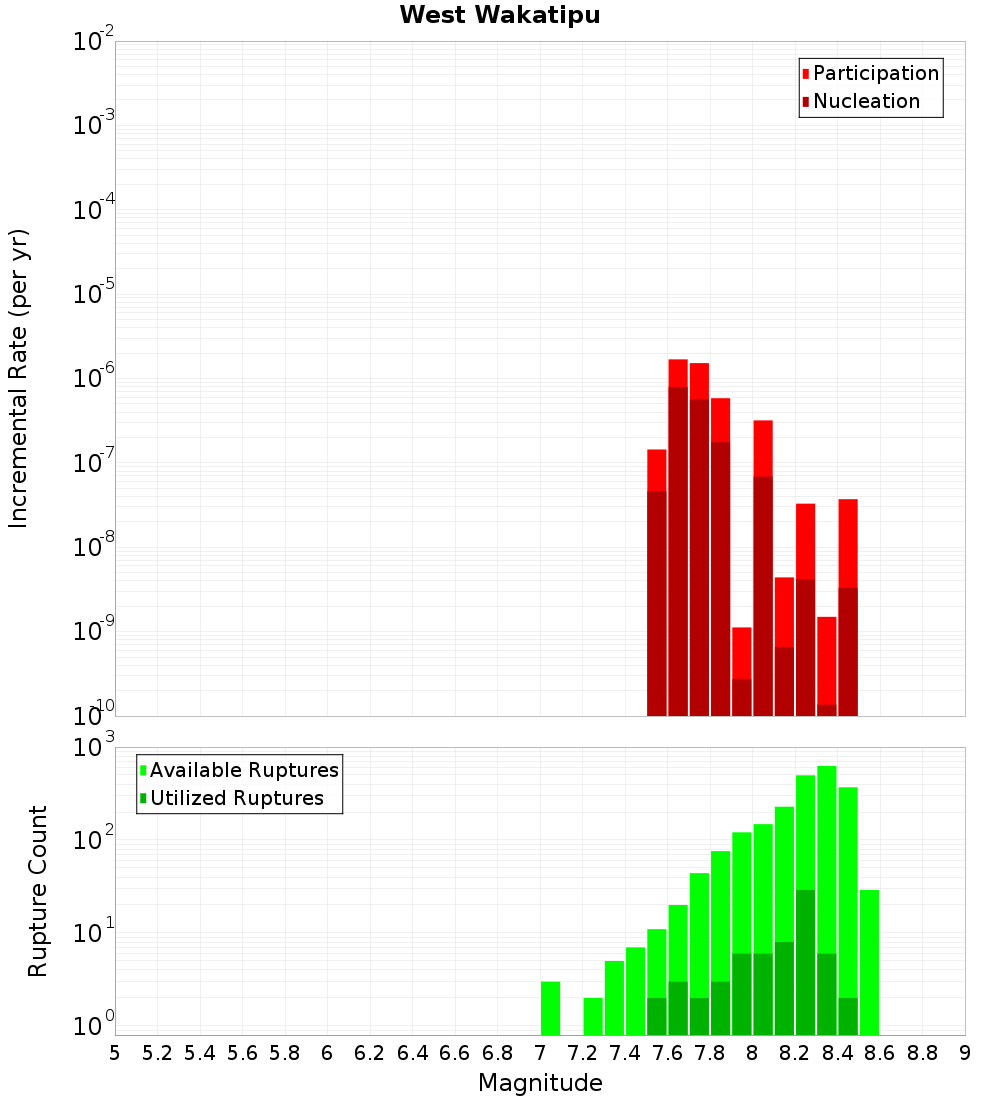 West Wakatipu

Participation
Nucleation

Incremental Rate (per yr)

$10^{-2}$
$10^{-3}$
$10^{-4}$
$10^{-5}$
$10^{-6}$
$10^{-7}$
$10^{-8}$
$10^{-9}$
$10^{-10}$

Available Ruptures
Utilized Ruptures

Rupture Count

$10^{3}$
$10^{2}$
$10^{1}$
$10^{0}$

5 5.2 5.4 5.6 5.8 6 6.2 6.4 6.6 6.8 7 7.2 7.4 7.6 7.8 8 8.2 8.4 8.6 8.8 9

Magnitude